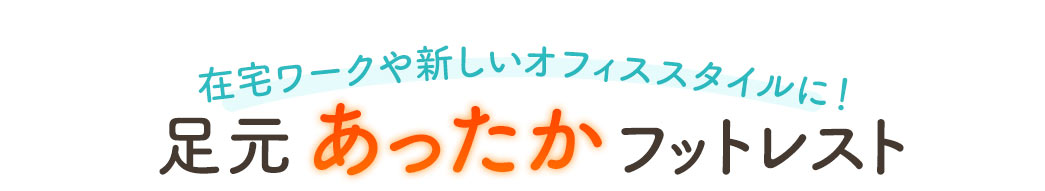 在宅ワークや新しいオフィススタイルに！
足元 あったか フットレスト